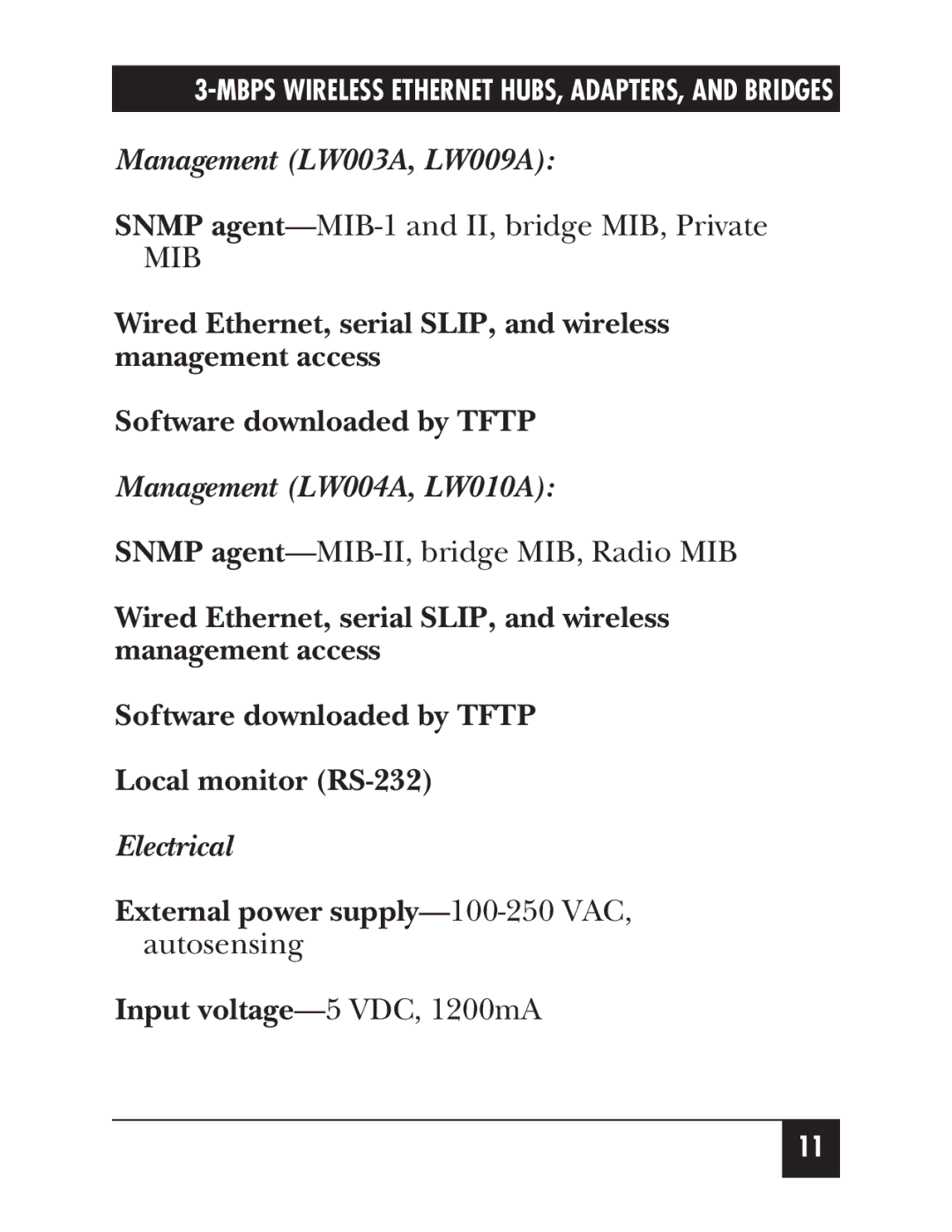 3-MBPS WIRELESS ETHERNET HUBS, ADAPTERS, AND BRIDGES

Management (LW003A, LW009A):

SNMP agent—MIB-1 and II, bridge MIB, Private MIB

Wired Ethernet, serial SLIP, and wireless management access

Software downloaded by TFTP

Management (LW004A, LW010A):

SNMP agent—MIB-II, bridge MIB, Radio MIB

Wired Ethernet, serial SLIP, and wireless management access

Software downloaded by TFTP

Local monitor (RS-232)

Electrical

External power supply—100-250 VAC, autosensing

Input voltage—5 VDC, 1200mA

11